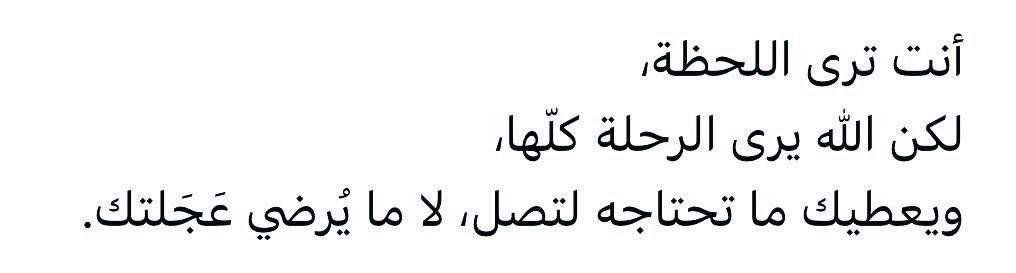 أنت ترى اللحظة،
لكن الله يرى الرحلة كلّها،
ويعطيك ما تحتاجه لتصل، لا ما يُرضي عَجَلتك.